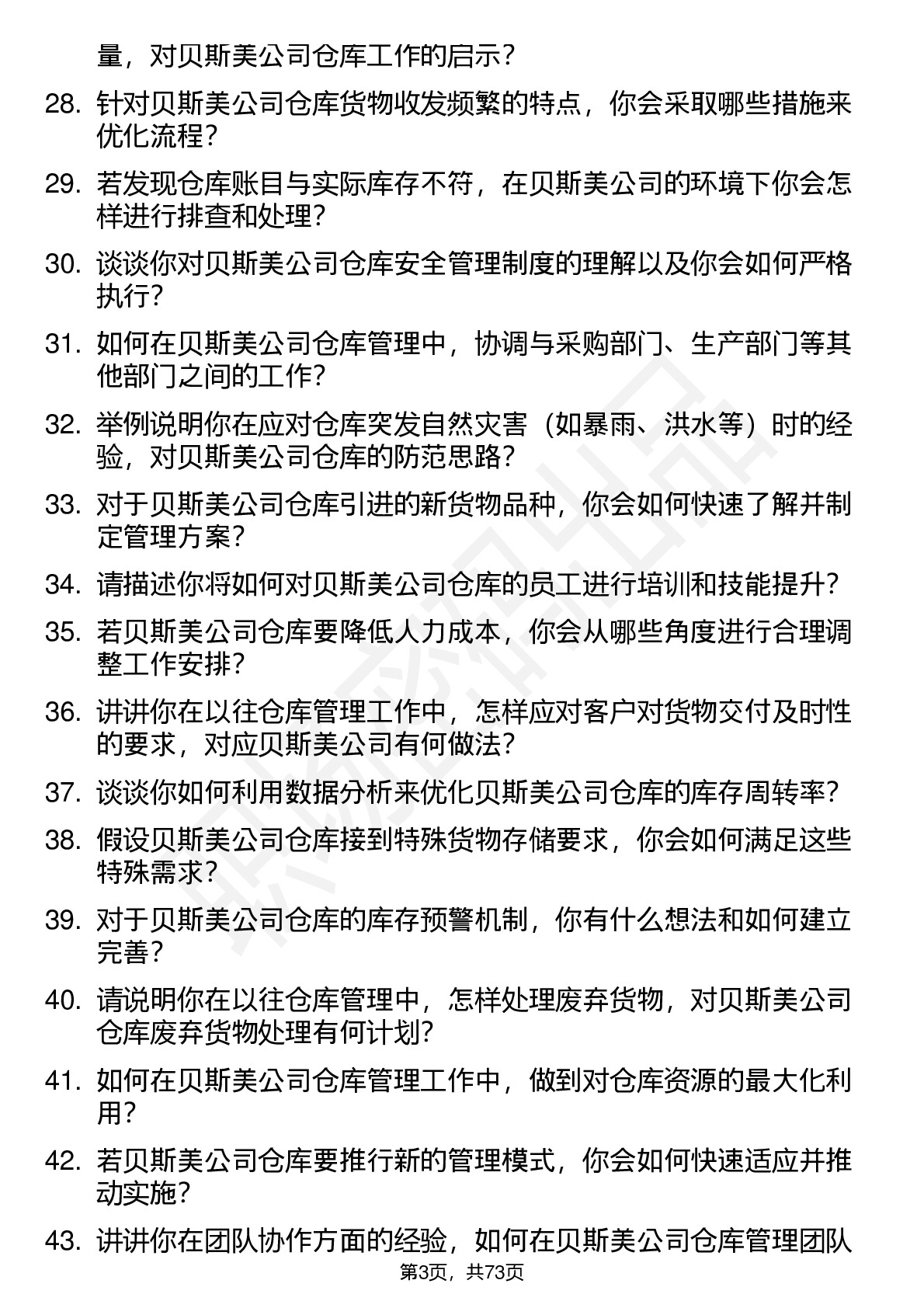 量，对贝斯美公司仓库工作的启示？

28. 针对贝斯美公司仓库货物收发频繁的特点，你会采取哪些措施来优化流程？

29. 若发现仓库账目与实际库存不符，在贝斯美公司的环境下你会怎样进行排查和处理？

30. 谈谈你对贝斯美公司仓库安全管理制度的理解以及你会如何严格执行？

31. 如何在贝斯美公司仓库管理中，协调与采购部门、生产部门等其他部门之间的工作？

32. 举例说明你在应对仓库突发自然灾害（如暴雨、洪水等）时的经验，对贝斯美公司仓库的防范思路？

33. 对于贝斯美公司仓库引进的新货物品种，你会如何快速了解并制定管理方案？

34. 请描述你将如何对贝斯美公司仓库的员工进行培训和技能提升？

35. 若贝斯美公司仓库要降低人力成本，你会从哪些角度进行合理调整工作安排？

36. 讲讲你在以往仓库管理工作中，怎样应对客户对货物交付及时性的要求，对应贝斯美公司有何做法？

37. 谈谈你如何利用数据分析来优化贝斯美公司仓库的库存周转率？

38. 假设贝斯美公司仓库接到特殊货物存储要求，你会如何满足这些特殊需求？

39. 对于贝斯美公司仓库的库存预警机制，你有什么想法和如何建立完善？

40. 请说明你在以往仓库管理中，怎样处理废弃货物，对贝斯美公司仓库废弃货物处理有何计划？

41. 如何在贝斯美公司仓库管理工作中，做到对仓库资源的最大化利用？

42. 若贝斯美公司仓库要推行新的管理模式，你会如何快速适应并推动实施？

43. 讲讲你在团队协作方面的经验，如何在贝斯美公司仓库管理团队

第3页，共73页